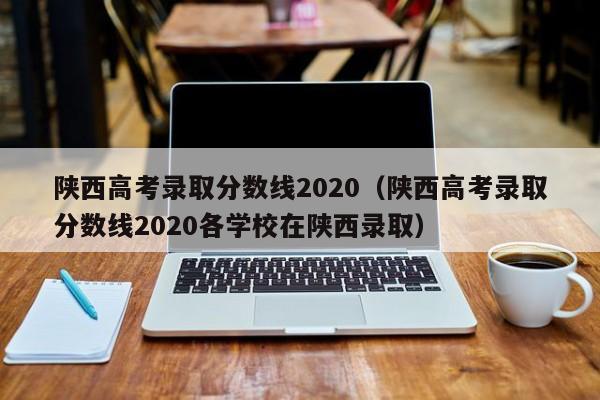 陕西高考录取分数线2020（陕西高考录取分数线2020各学校在陕西录取）